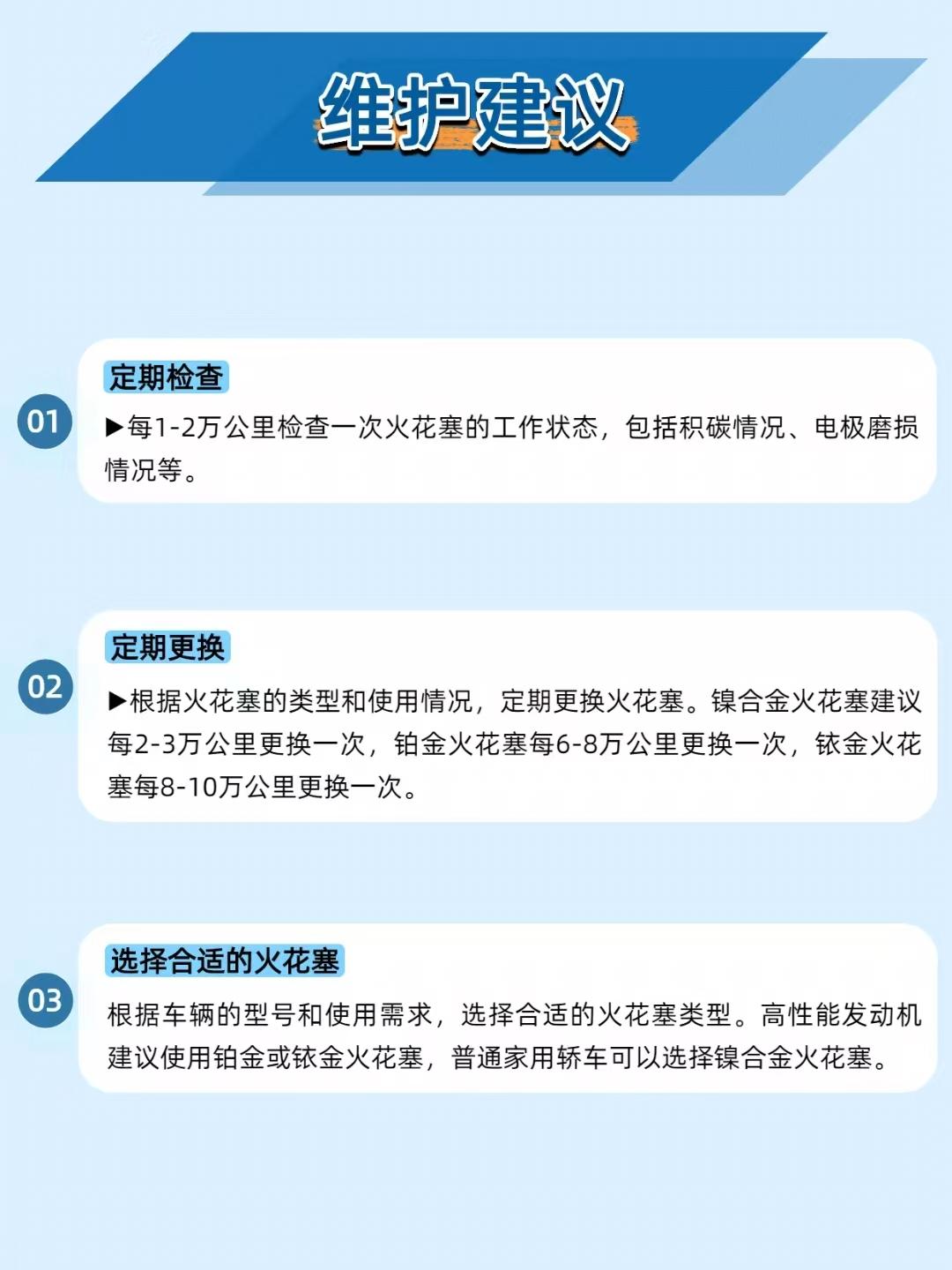 维护建议

01

定期检查

▶每1-2万公里检查一次火花塞的工作状态，包括积碳情况、电极磨损情况等。

02

定期更换

▶根据火花塞的类型和使用情况，定期更换火花塞。镍合金火花塞建议每2-3万公里更换一次，铂金火花塞每6-8万公里更换一次，铱金火花塞每8-10万公里更换一次。

03

选择合适的火花塞

根据车辆的型号和使用需求，选择合适的火花塞类型。高性能发动机建议使用铂金或铱金火花塞，普通家用轿车可以选择镍合金火花塞。